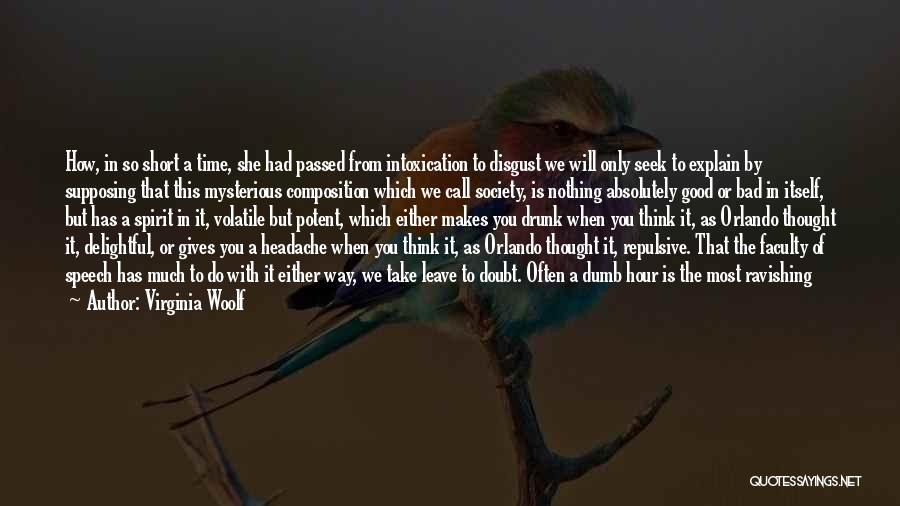 How, in so short a time, she had passed from intoxication to disgust we will only seek to explain by supposing that this mysterious composition which we call society, is nothing absolutely good or bad in itself, but has a spirit in it, volatile but potent, which either makes you drunk when you think it, as Orlando thought it, delightful, or gives you a headache when you think it, as Orlando thought it, repulsive. That the faculty of speech has much to do with it either way, we take leave to doubt. Often a dumb hour is the most ravishing

— Author: Virginia Woolf

QUOTESSAYINGS.NET